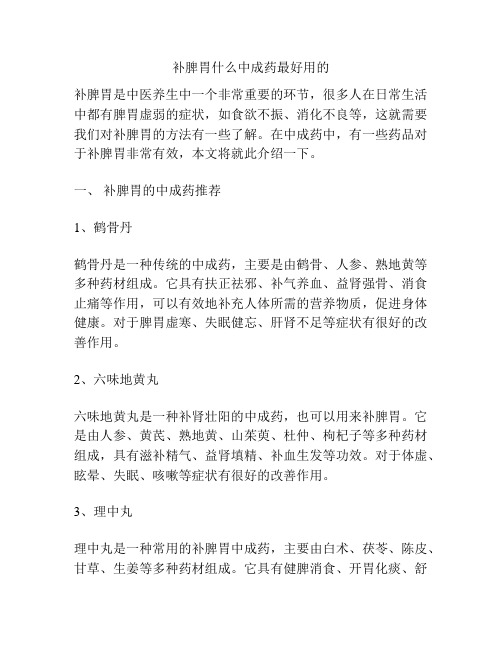 补脾胃什么中成药最好用的

补脾胃是中医养生中一个非常重要的环节，很多人在日常生活中都有脾胃虚弱的症状，如食欲不振、消化不良等，这就需要我们对补脾胃的方法有一些了解。在中成药中，有一些药品对于补脾胃非常有效，本文将就此介绍一下。

一、 补脾胃的中成药推荐

1、鹤骨丹

鹤骨丹是一种传统的中成药，主要是由鹤骨、人参、熟地黄等多种药材组成。它具有扶正祛邪、补气养血、益肾强骨、消食止痛等作用，可以有效地补充人体所需的营养物质，促进身体健康。对于脾胃虚寒、失眠健忘、肝肾不足等症状有很好的改善作用。

2、六味地黄丸

六味地黄丸是一种补肾壮阳的中成药，也可以用来补脾胃。它是由人参、黄芪、熟地黄、山茱萸、杜仲、枸杞子等多种药材组成，具有滋补精气、益肾填精、补血生发等功效。对于体虚、眩晕、失眠、咳嗽等症状有很好的改善作用。

3、理中丸

理中丸是一种常用的补脾胃中成药，主要由白术、茯苓、陈皮、甘草、生姜等多种药材组成。它具有健脾消食、开胃化痰、舒